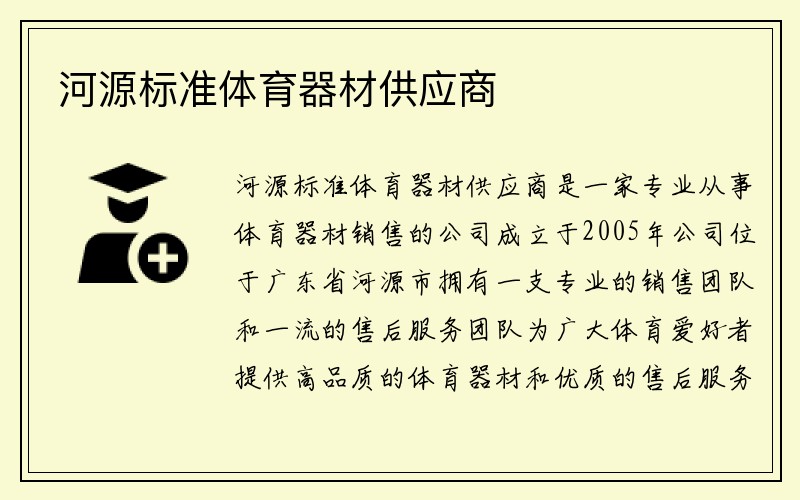 河源标准体育器材供应商

河源标准体育器材供应商是一家专业从事体育器材销售的公司成立于2005年公司位于广东省河源市拥有一支专业的销售团队和一流的售后服务团队为广大体育爱好者提供高品质的体育器材和优质的售后服务